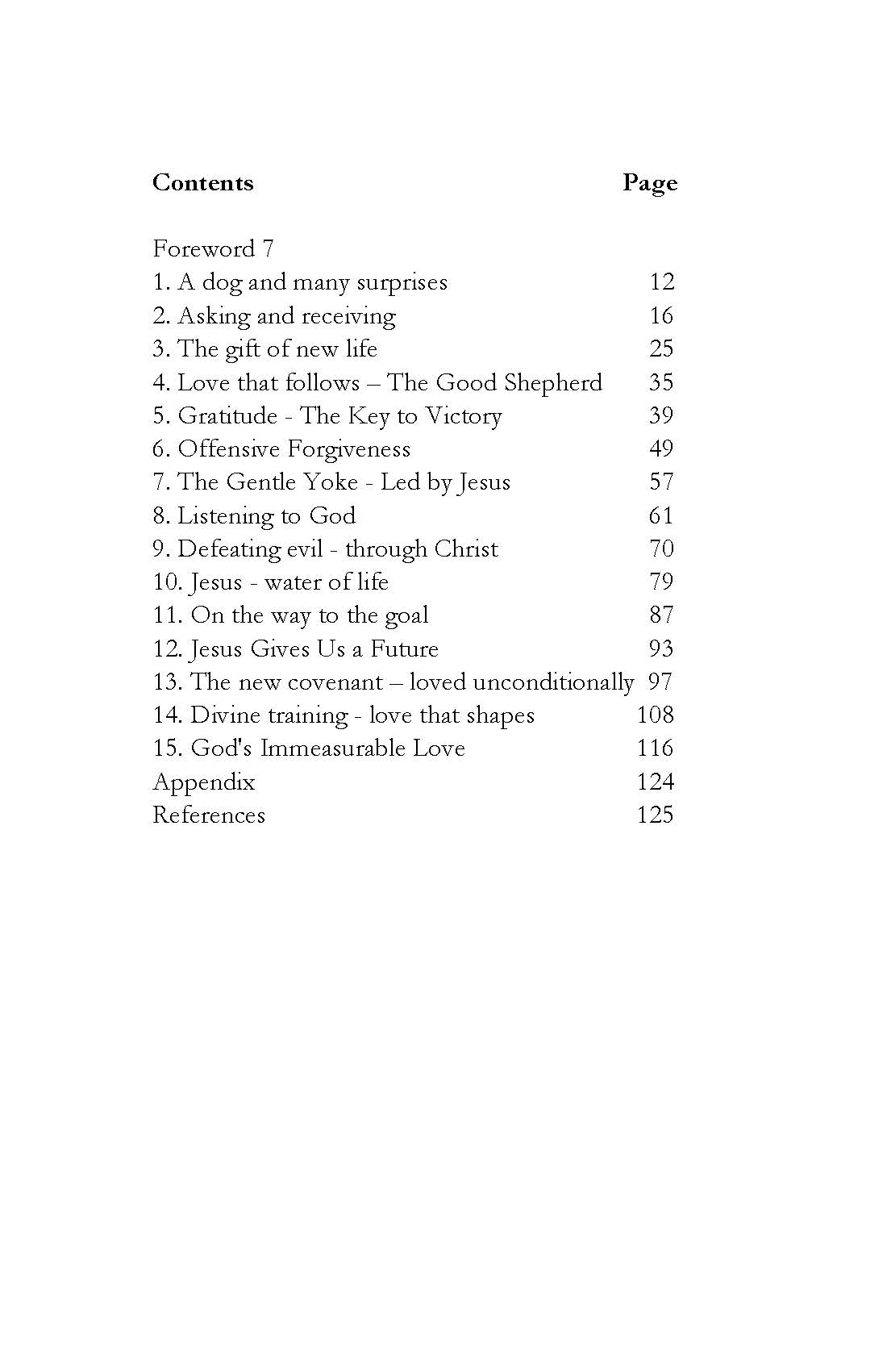 Contents Page

Foreword 7
1. A dog and many surprises 12
2. Asking and receiving 16
3. The gift of new life 25
4. Love that follows – The Good Shepherd 35
5. Gratitude - The Key to Victory 39
6. Offensive Forgiveness 49
7. The Gentle Yoke - Led by Jesus 57
8. Listening to God 61
9. Defeating evil - through Christ 70
10. Jesus - water of life 79
11. On the way to the goal 87
12. Jesus Gives Us a Future 93
13. The new covenant – loved unconditionally 97
14. Divine training - love that shapes 108
15. God's Immeasurable Love 116
Appendix 124
References 125